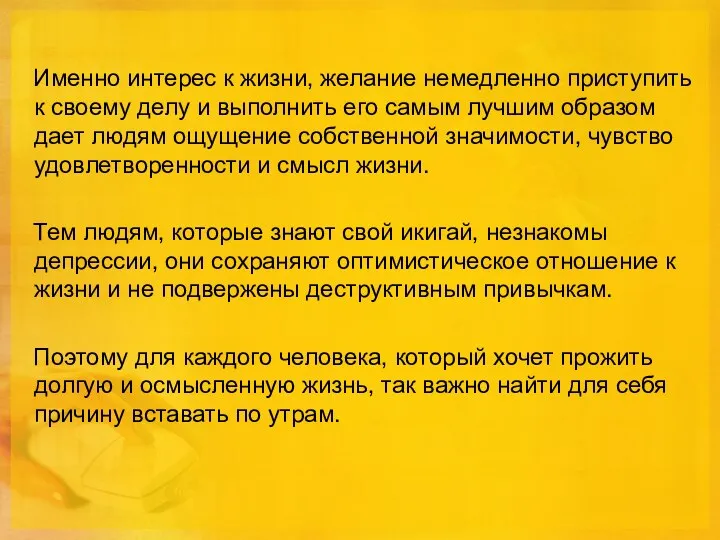 Именно интерес к жизни, желание немедленно приступить к своему делу и выполнить его самым лучшим образом дает людям ощущение собственной значимости, чувство удовлетворенности и смысл жизни.

Тем людям, которые знают свой икигай, незнакомы депрессии, они сохраняют оптимистическое отношение к жизни и не подвержены деструктивным привычкам.

Поэтому для каждого человека, который хочет прожить долгую и осмысленную жизнь, так важно найти для себя причину вставать по утрам.